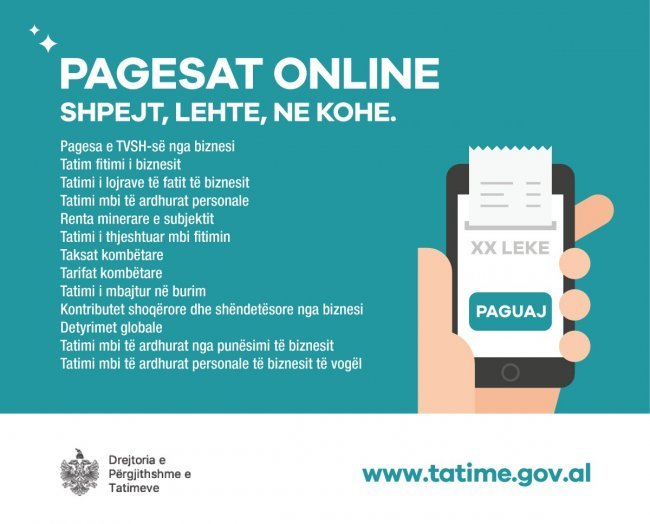 PAGESAT ONLINE
SHPEJT, LEHTE, NE KOHE.

Pagesa e TVSH-së nga biznesi
Tatim fitimi i biznesit
Tatimi i lojrave të fatit të biznesit
Tatimi mbi të ardhurat personale
Renta minerare e subjektit
Tatimi i thjeshtuar mbi fitimin
Taksat kombëtare
Tarifat kombëtare
Tatimi i mbajtur në burim
Kontributet shoqërore dhe shëndetësore nga biznesi
Detyrimet globale
Tatimi mbi të ardhurat nga punësimi të biznesit
Tatimi mbi të ardhurat personale të biznesit të vogël

XX LEKE

PAGUAJ

Drejtoria e
Përgjithshme e
Tatimeve

www.tatime.gov.al